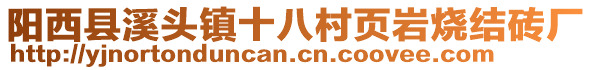 阳西县溪头镇十八村页岩烧结砖厂
http://yjnortonduncan.cn.coovee.com